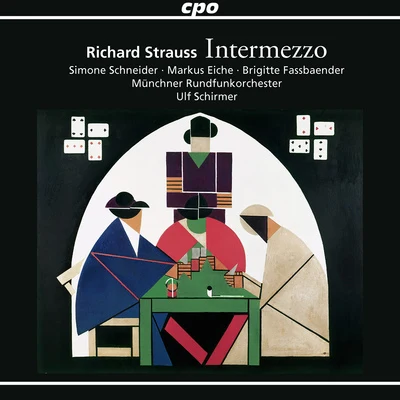 cpo

Richard Strauss Intermezzo

Simone Schneider · Markus Eiche · Brigitte Fassbaender
Münchner Rundfunkorchester
Ulf Schirmer